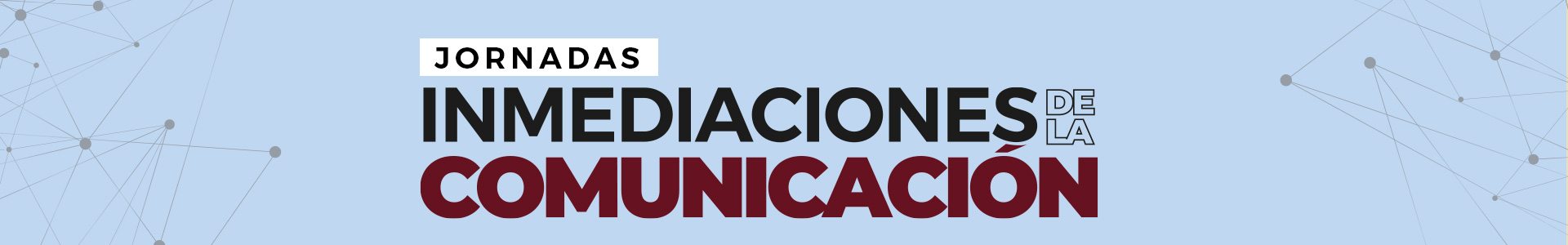 JORNADAS
INMEDIACIONES DE LA
COMUNICACIÓN